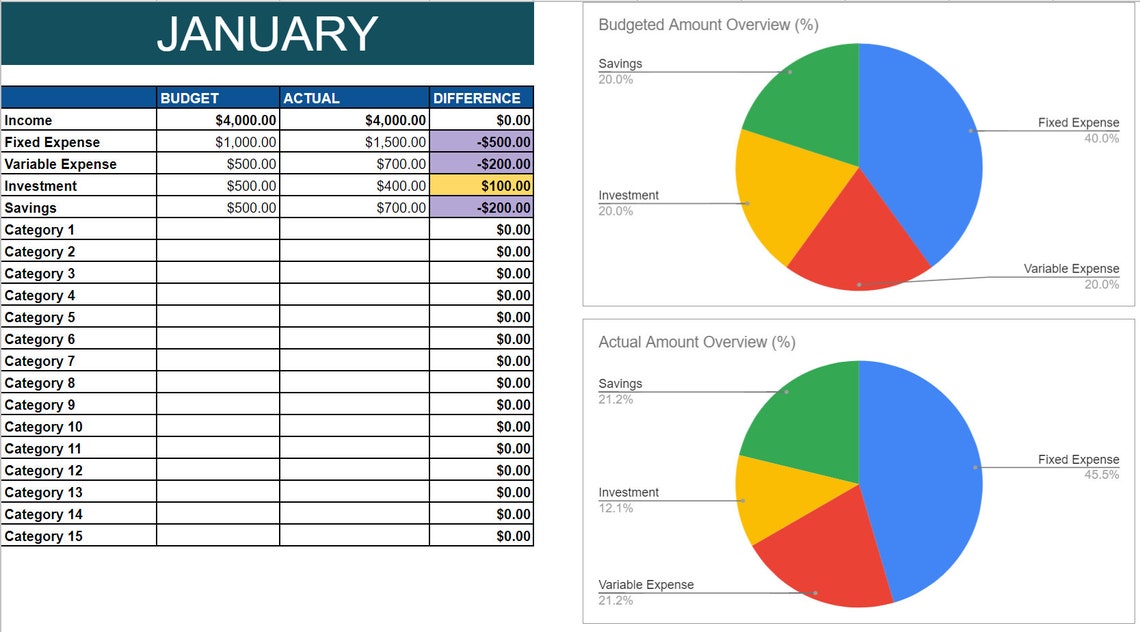 JANUARY

| | BUDGET | ACTUAL | DIFFERENCE |
|---|---|---|---|
| Income | $4,000.00 | $4,000.00 | $0.00 |
| Fixed Expense | $1,000.00 | $1,500.00 | -$500.00 |
| Variable Expense | $500.00 | $700.00 | -$200.00 |
| Investment | $500.00 | $400.00 | $100.00 |
| Savings | $500.00 | $700.00 | -$200.00 |
| Category 1 | | | $0.00 |
| Category 2 | | | $0.00 |
| Category 3 | | | $0.00 |
| Category 4 | | | $0.00 |
| Category 5 | | | $0.00 |
| Category 6 | | | $0.00 |
| Category 7 | | | $0.00 |
| Category 8 | | | $0.00 |
| Category 9 | | | $0.00 |
| Category 10 | | | $0.00 |
| Category 11 | | | $0.00 |
| Category 12 | | | $0.00 |
| Category 13 | | | $0.00 |
| Category 14 | | | $0.00 |
| Category 15 | | | $0.00 |

Budgeted Amount Overview (%)

Savings
20.0%

Fixed Expense
40.0%

Investment
20.0%

Variable Expense
20.0%

Actual Amount Overview (%)

Savings
21.2%

Fixed Expense
45.5%

Investment
12.1%

Variable Expense
21.2%